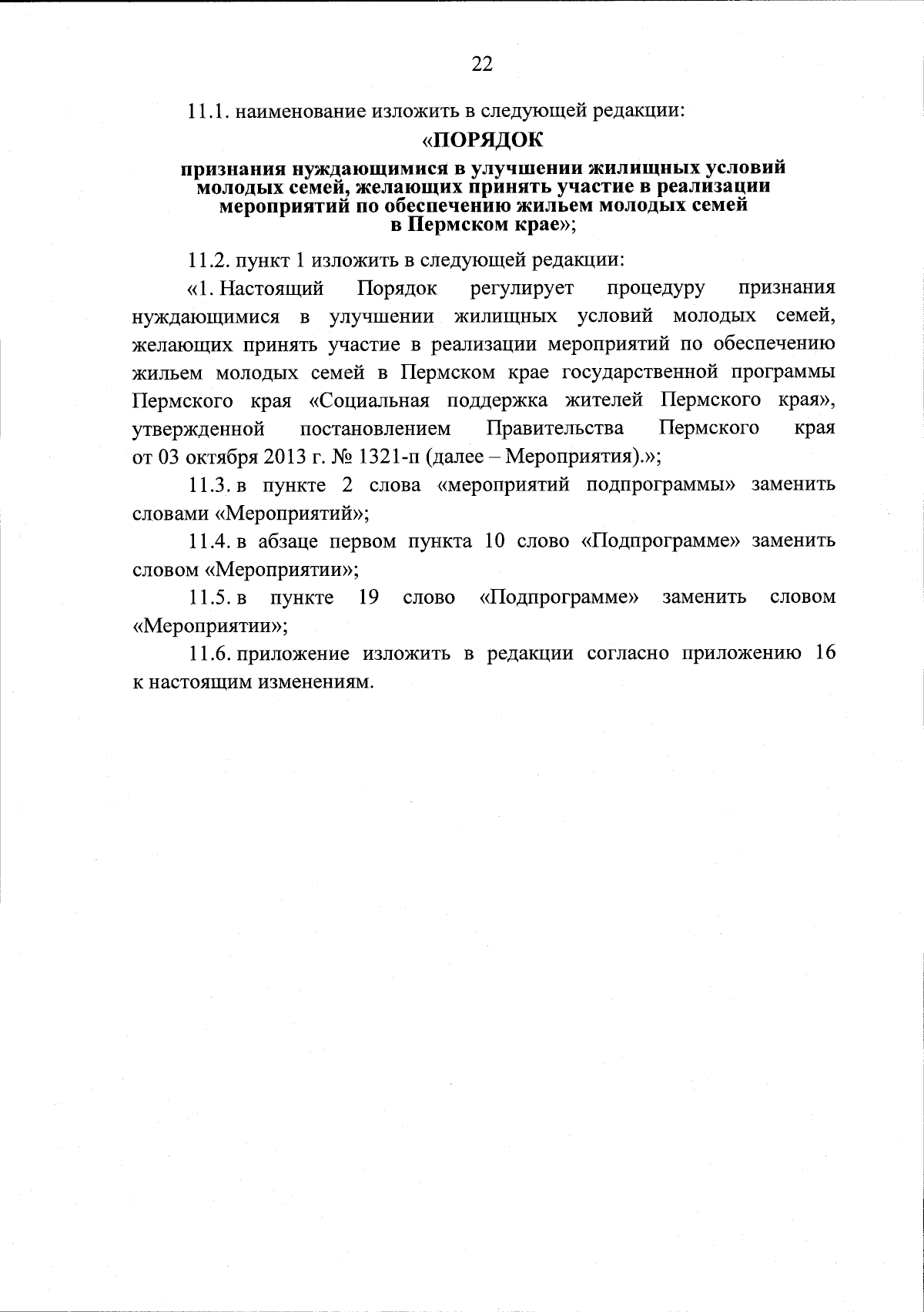 22

11.1. наименование изложить в следующей редакции:

«ПОРЯДОК

признания нуждающимися в улучшении жилищных условий молодых семей, желающих принять участие в реализации мероприятий по обеспечению жильем молодых семей в Пермском крае»;

11.2. пункт 1 изложить в следующей редакции:

«1. Настоящий Порядок регулирует процедуру признания нуждающимися в улучшении жилищных условий молодых семей, желающих принять участие в реализации мероприятий по обеспечению жильем молодых семей в Пермском крае государственной программы Пермского края «Социальная поддержка жителей Пермского края», утвержденной постановлением Правительства Пермского края от 03 октября 2013 г. № 1321-п (далее – Мероприятия).»;

11.3. в пункте 2 слова «мероприятий подпрограммы» заменить словами «Мероприятий»;

11.4. в абзаце первом пункта 10 слово «Подпрограмме» заменить словом «Мероприятии»;

11.5. в пункте 19 слово «Подпрограмме» заменить словом «Мероприятии»;

11.6. приложение изложить в редакции согласно приложению 16 к настоящим изменениям.